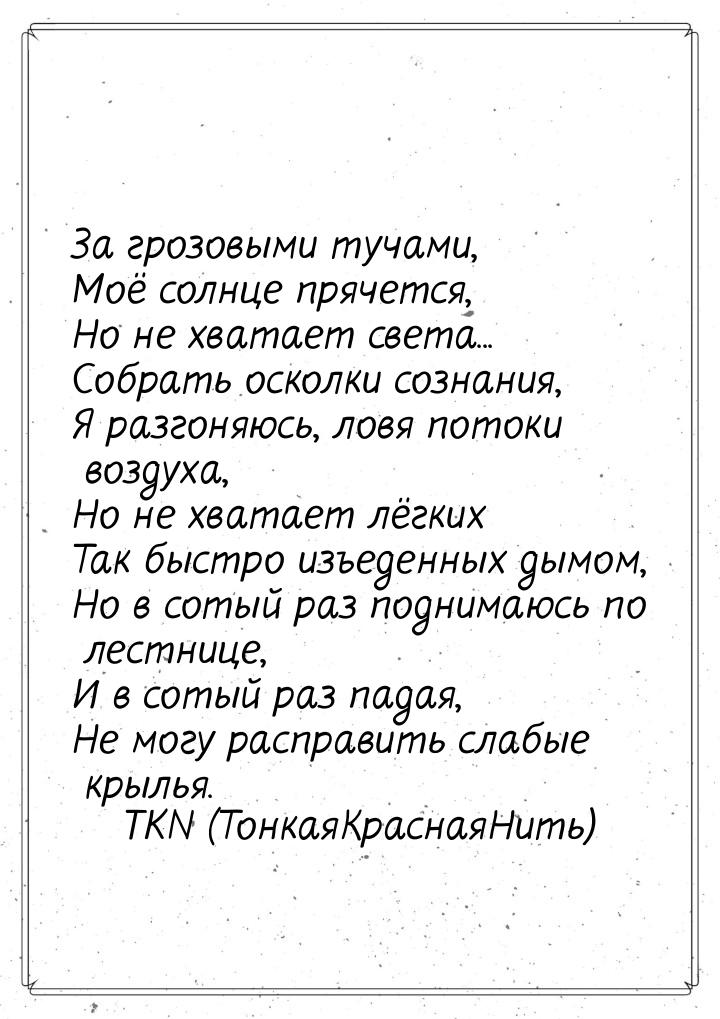 За грозовыми тучами,
Моё солнце прячется,
Но не хватает света...
Собрать осколки сознания,
Я разгоняюсь, ловя потоки воздуха,
Но не хватает лёгких
Так быстро изъеденных дымом,
Но в сотый раз поднимаюсь по лестнице,
И в сотый раз падая,
Не могу расправить слабые крылья.
TKN (ТонкаяКраснаяНить)